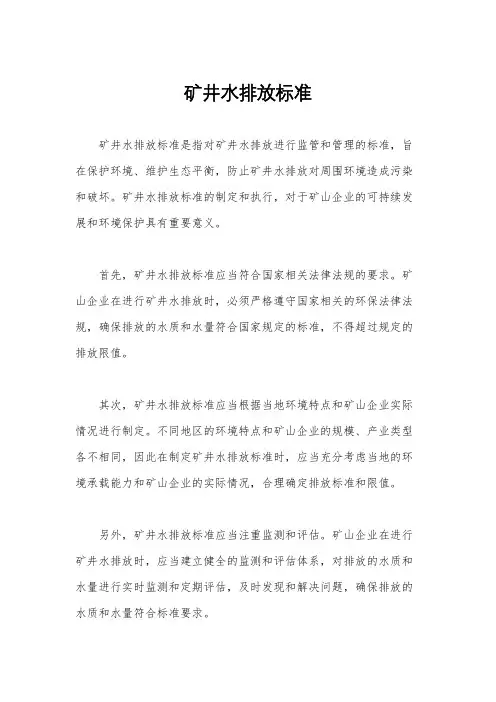 矿井水排放标准

矿井水排放标准是指对矿井水排放进行监管和管理的标准，旨在保护环境、维护生态平衡，防止矿井水排放对周围环境造成污染和破坏。矿井水排放标准的制定和执行，对于矿山企业的可持续发展和环境保护具有重要意义。

首先，矿井水排放标准应当符合国家相关法律法规的要求。矿山企业在进行矿井水排放时，必须严格遵守国家相关的环保法律法规，确保排放的水质和水量符合国家规定的标准，不得超过规定的排放限值。

其次，矿井水排放标准应当根据当地环境特点和矿山企业实际情况进行制定。不同地区的环境特点和矿山企业的规模、产业类型各不相同，因此在制定矿井水排放标准时，应当充分考虑当地的环境承载能力和矿山企业的实际情况，合理确定排放标准和限值。

另外，矿井水排放标准应当注重监测和评估。矿山企业在进行矿井水排放时，应当建立健全的监测和评估体系，对排放的水质和水量进行实时监测和定期评估，及时发现和解决问题，确保排放的水质和水量符合标准要求。